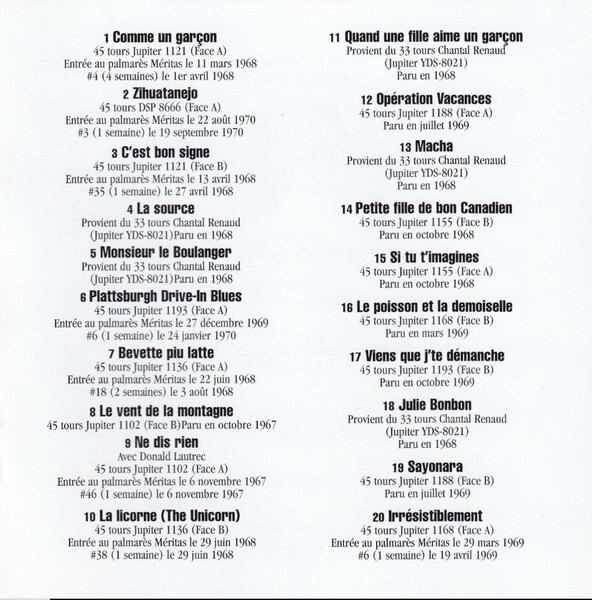 1 Comme un garçon
45 tours Jupiter 1121 (Face A)
Entrée au palmarès Méritas le 11 mars 1968
#4 (4 semaines) le 1er avril 1968

2 Zihuatanejo
45 tours DSP 8666 (Face A)
Entrée au palmarès Méritas le 22 août 1970
#3 (1 semaine) le 19 septembre 1970

3 C'est bon signe
45 tours Jupiter 1121 (Face B)
Entrée au palmarès Méritas le 13 avril 1968
#35 (1 semaine) le 27 avril 1968

4 La source
Provient du 33 tours Chantal Renaud
(Jupiter YDS-8021)Paru en 1968

5 Monsieur le Boulanger
Provient du 33 tours Chantal Renaud
(Jupiter YDS-8021)Paru en 1968

6 Plattsburgh Drive-In Blues
45 tours Jupiter 1193 (Face A)
Entrée au palmarès Méritas le 27 décembre 1969
#6 (1 semaine) le 24 janvier 1970

7 Bevette piu latte
45 tours Jupiter 1136 (Face A)
Entrée au palmarès Méritas le 22 juin 1968
#18 (2 semaines) le 3 août 1968

8 Le vent de la montagne
45 tours Jupiter 1102 (Face B)Paru en octobre 1967

9 Ne dis rien
Avec Donald Lautrec
45 tours Jupiter 1102 (Face A)
Entrée au palmarès Méritas le 6 novembre 1967
#46 (1 semaine) le 6 novembre 1967

10 La licorne (The Unicorn)
45 tours Jupiter 1136 (Face B)
Entrée au palmarès Méritas le 29 juin 1968
#38 (1 semaine) le 29 juin 1968

11 Quand une fille aime un garçon
Provient du 33 tours Chantal Renaud
(Jupiter YDS-8021)
Paru en 1968

12 Opération Vacances
45 tours Jupiter 1188 (Face A)
Paru en juillet 1969

13 Macha
Provient du 33 tours Chantal Renaud
(Jupiter YDS-8021)
Paru en 1968

14 Petite fille de bon Canadien
45 tours Jupiter 1155 (Face B)
Paru en octobre 1968

15 Si tu t'imagines
45 tours Jupiter 1155 (Face A)
Paru en octobre 1968

16 Le poisson et la demoiselle
45 tours Jupiter 1168 (Face B)
Paru en mars 1969

17 Viens que j'te démanche
45 tours Jupiter 1193 (Face B)
Paru en octobre 1969

18 Julie Bonbon
Provient du 33 tours Chantal Renaud
(Jupiter YDS-8021)
Paru en 1968

19 Sayonara
45 tours Jupiter 1188 (Face B)
Paru en juillet 1969

20 Irrésistiblement
45 tours Jupiter 1168 (Face A)
Entrée au palmarès Méritas le 29 mars 1969
#6 (1 semaine) le 19 avril 1969